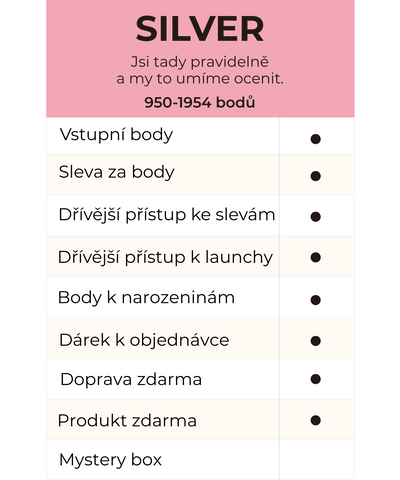 SILVER

Jsi tady pravidelně a my to umíme ocenit.

950-1954 bodů

| Vstupní body | • |
|---|---|
| Sleva za body | • |
| Dřívější přístup ke slevám | • |
| Dřívější přístup k launchy | • |
| Body k narozeninám | • |
| Dárek k objednávce | • |
| Doprava zdarma | • |
| Produkt zdarma | • |
| Mystery box | |